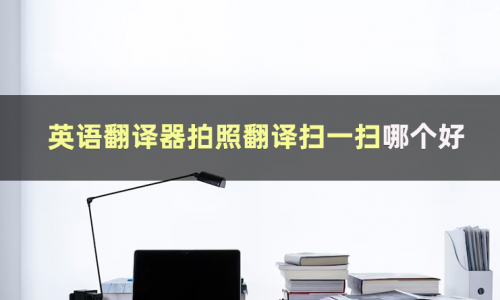 英语翻译器拍照翻译扫一扫哪个好